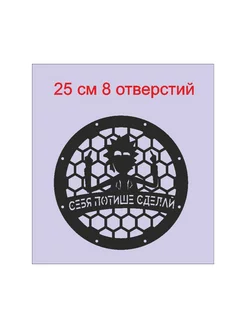 25 см 8 отверстий

СЕБЯ ПОТИШЕ СДЕЛАЙ